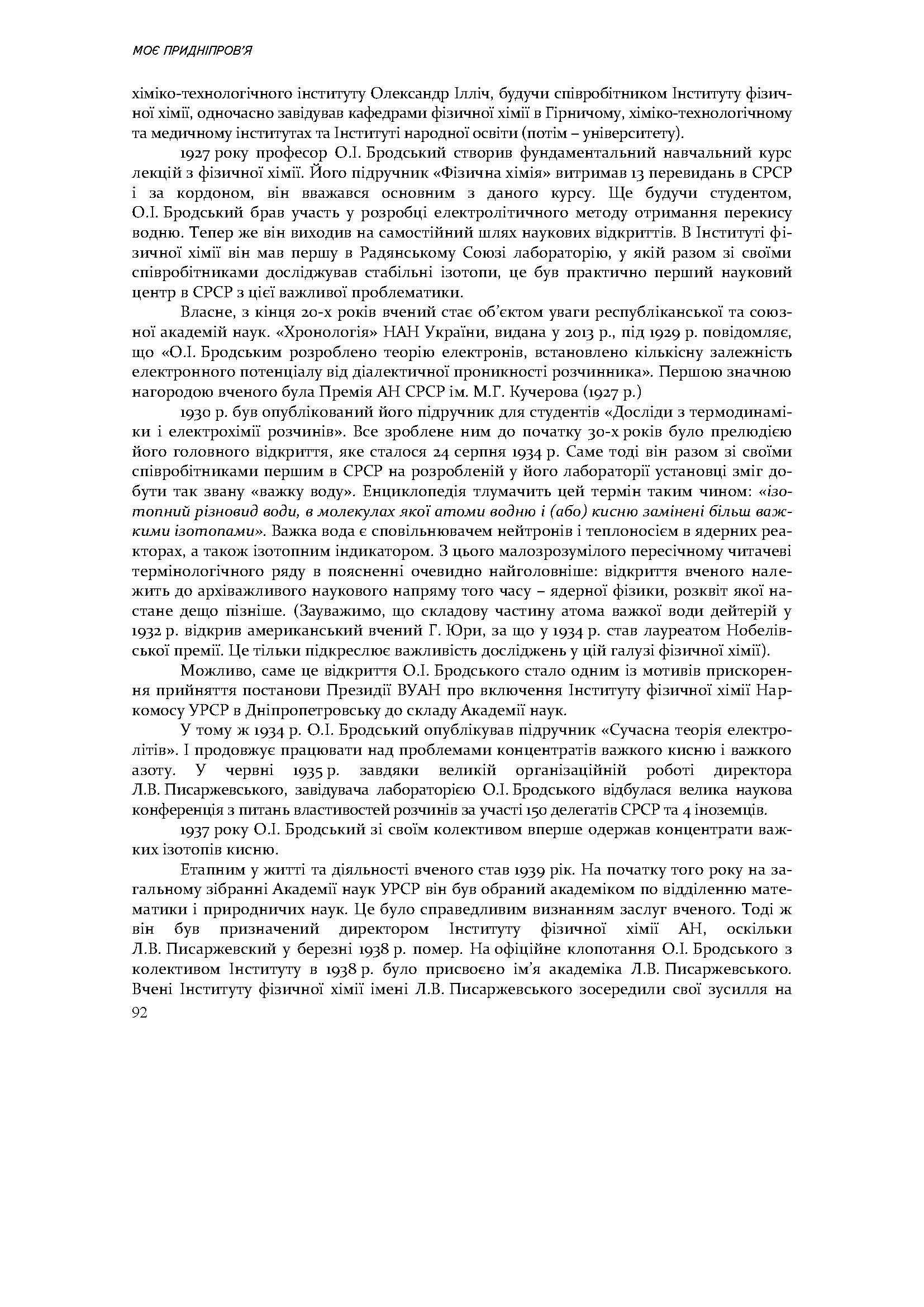 МОЄ ПРИДНІПРОВ'Я

хіміко-технологічного інституту Олександр Ілліч, будучи співробітником Інституту фізичної хімії, одночасно завідував кафедрами фізичної хімії в Гірничому, хіміко-технологічному та медичному інститутах та Інституті народної освіти (потім – університету).

1927 року професор О.І. Бродський створив фундаментальний навчальний курс лекцій з фізичної хімії. Його підручник «Фізична хімія» витримав 13 перевидань в СРСР і за кордоном, він вважався основним з даного курсу. Ще будучи студентом, О.І. Бродський брав участь у розробці електролітичного методу отримання перекису водню. Тепер же він виходив на самостійний шлях наукових відкриттів. В Інституті фізичної хімії він мав першу в Радянському Союзі лабораторію, у якій разом зі своїми співробітниками досліджував стабільні ізотопи, це був практично перший науковий центр в СРСР з цієї важливої проблематики.

Власне, з кінця 20-х років вчений стає об'єктом уваги республіканської та союзної академій наук. «Хронологія» НАН України, видана у 2013 р., під 1929 р. повідомляє, що «О.І. Бродським розроблено теорію електронів, встановлено кількісну залежність електронного потенціалу від діалектичної проникності розчинника». Першою значною нагородою вченого була Премія АН СРСР ім. М.Г. Кучерова (1927 р.)

1930 р. був опублікований його підручник для студентів «Досліди з термодинаміки і електрохімії розчинів». Все зроблене ним до початку 30-х років було прелюдією його головного відкриття, яке сталося 24 серпня 1934 р. Саме тоді він разом зі своїми співробітниками першим в СРСР на розробленій у його лабораторії установці зміг добути так звану «важку воду». Енциклопедія тлумачить цей термін таким чином: «ізотопний різновид води, в молекулах якої атоми водню і (або) кисню замінені більш важкими ізотопами». Важка вода є сповільнювачем нейтронів і теплоносієм в ядерних реакторах, а також ізотопним індикатором. З цього малозрозумілого пересічному читачеві термінологічного ряду в поясненні очевидно найголовніше: відкриття вченого належить до архіважливого наукового напряму того часу – ядерної фізики, розквіт якої настане дещо пізніше. (Зауважимо, що складову частину атома важкої води дейтерій у 1932 р. відкрив американський вчений Г. Юри, за що у 1934 р. став лауреатом Нобелівської премії. Це тільки підкреслює важливість досліджень у цій галузі фізичної хімії).

Можливо, саме це відкриття О.І. Бродського стало одним із мотивів прискорення прийняття постанови Президії ВУАН про включення Інституту фізичної хімії Наркомосу УРСР в Дніпропетровську до складу Академії наук.

У тому ж 1934 р. О.І. Бродський опублікував підручник «Сучасна теорія електролітів». І продовжує працювати над проблемами концентратів важкого кисню і важкого азоту. У червні 1935 р. завдяки великій організаційній роботі директора Л.В. Писаржевського, завідувача лабораторією О.І. Бродського відбулася велика наукова конференція з питань властивостей розчинів за участі 150 делегатів СРСР та 4 іноземців.

1937 року О.І. Бродський зі своїм колективом вперше одержав концентрати важких ізотопів кисню.

Етапним у житті та діяльності вченого став 1939 рік. На початку того року на загальному зібранні Академії наук УРСР він був обраний академіком по відділенню математики і природничих наук. Це було справедливим визнанням заслуг вченого. Тоді ж він був призначений директором Інституту фізичної хімії АН, оскільки Л.В. Писаржевский у березні 1938 р. помер. На офіційне клопотання О.І. Бродського з колективом Інституту в 1938 р. було присвоєно ім'я академіка Л.В. Писаржевського. Вчені Інституту фізичної хімії імені Л.В. Писаржевського зосередили свої зусилля на

92